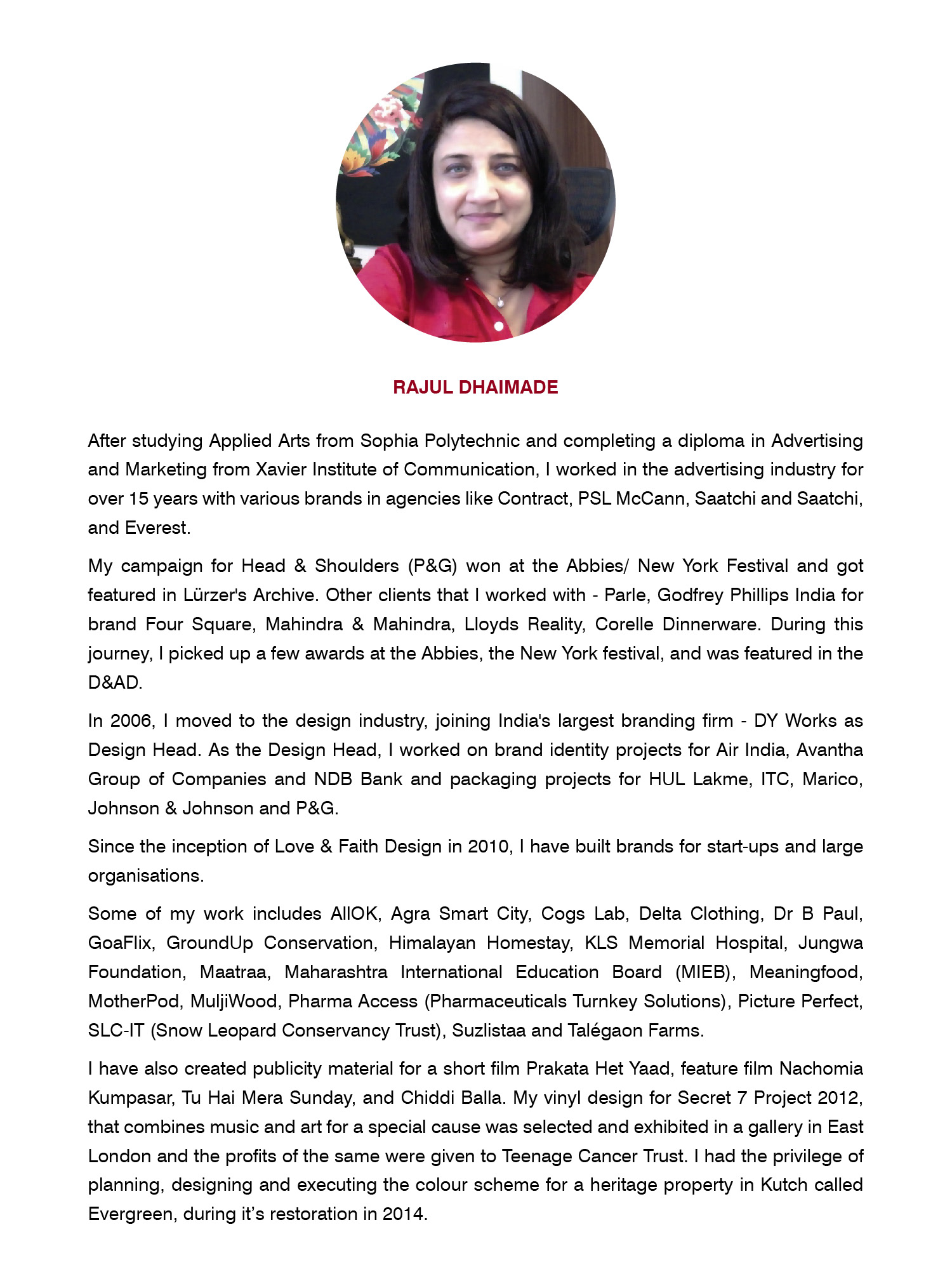 RAJUL DHAIMADE

After studying Applied Arts from Sophia Polytechnic and completing a diploma in Advertising and Marketing from Xavier Institute of Communication, I worked in the advertising industry for over 15 years with various brands in agencies like Contract, PSL McCann, Saatchi and Saatchi, and Everest.

My campaign for Head & Shoulders (P&G) won at the Abbies/ New York Festival and got featured in Lürzer's Archive. Other clients that I worked with - Parle, Godfrey Phillips India for brand Four Square, Mahindra & Mahindra, Lloyds Reality, Corelle Dinnerware. During this journey, I picked up a few awards at the Abbies, the New York festival, and was featured in the D&AD.

In 2006, I moved to the design industry, joining India's largest branding firm - DY Works as Design Head. As the Design Head, I worked on brand identity projects for Air India, Avantha Group of Companies and NDB Bank and packaging projects for HUL Lakme, ITC, Marico, Johnson & Johnson and P&G.

Since the inception of Love & Faith Design in 2010, I have built brands for start-ups and large organisations.

Some of my work includes AllOK, Agra Smart City, Cogs Lab, Delta Clothing, Dr B Paul, GoaFlix, GroundUp Conservation, Himalayan Homestay, KLS Memorial Hospital, Jungwa Foundation, Maatraa, Maharashtra International Education Board (MIEB), Meaningfood, MotherPod, MuljiWood, Pharma Access (Pharmaceuticals Turnkey Solutions), Picture Perfect, SLC-IT (Snow Leopard Conservancy Trust), Suzlistaa and Talégaon Farms.

I have also created publicity material for a short film Prakata Het Yaad, feature film Nachomia Kumpasar, Tu Hai Mera Sunday, and Chiddi Balla. My vinyl design for Secret 7 Project 2012, that combines music and art for a special cause was selected and exhibited in a gallery in East London and the profits of the same were given to Teenage Cancer Trust. I had the privilege of planning, designing and executing the colour scheme for a heritage property in Kutch called Evergreen, during it's restoration in 2014.